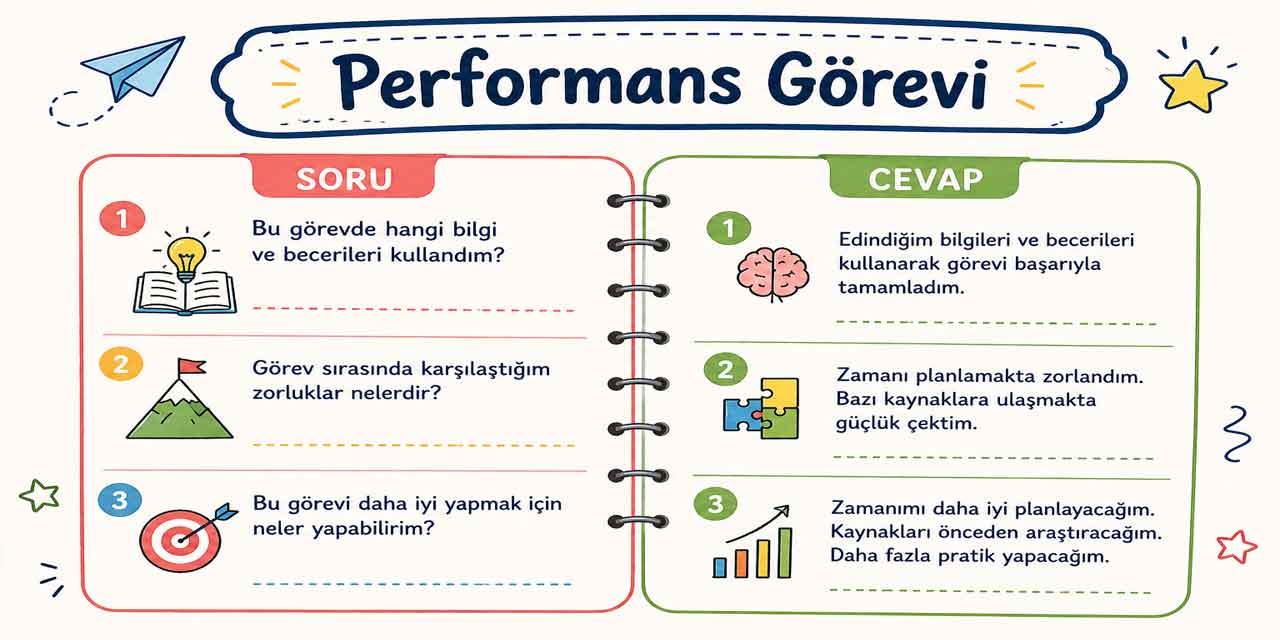 Performans Görevi

SORU

1 Bu görevde hangi bilgi ve becerileri kullandım?

2 Görev sırasında karşılaştığım zorluklar nelerdir?

3 Bu görevi daha iyi yapmak için neler yapabilirim?

CEVAP

1 Edindiğim bilgileri ve becerileri kullanarak görevi başarıyla tamamladım.

2 Zamanı planlamakta zorlandım. Bazı kaynaklara ulaşmakta güçlük çektim.

3 Zamanımı daha iyi planlayacağım. Kaynakları önceden araştıracağım. Daha fazla pratik yapacağım.